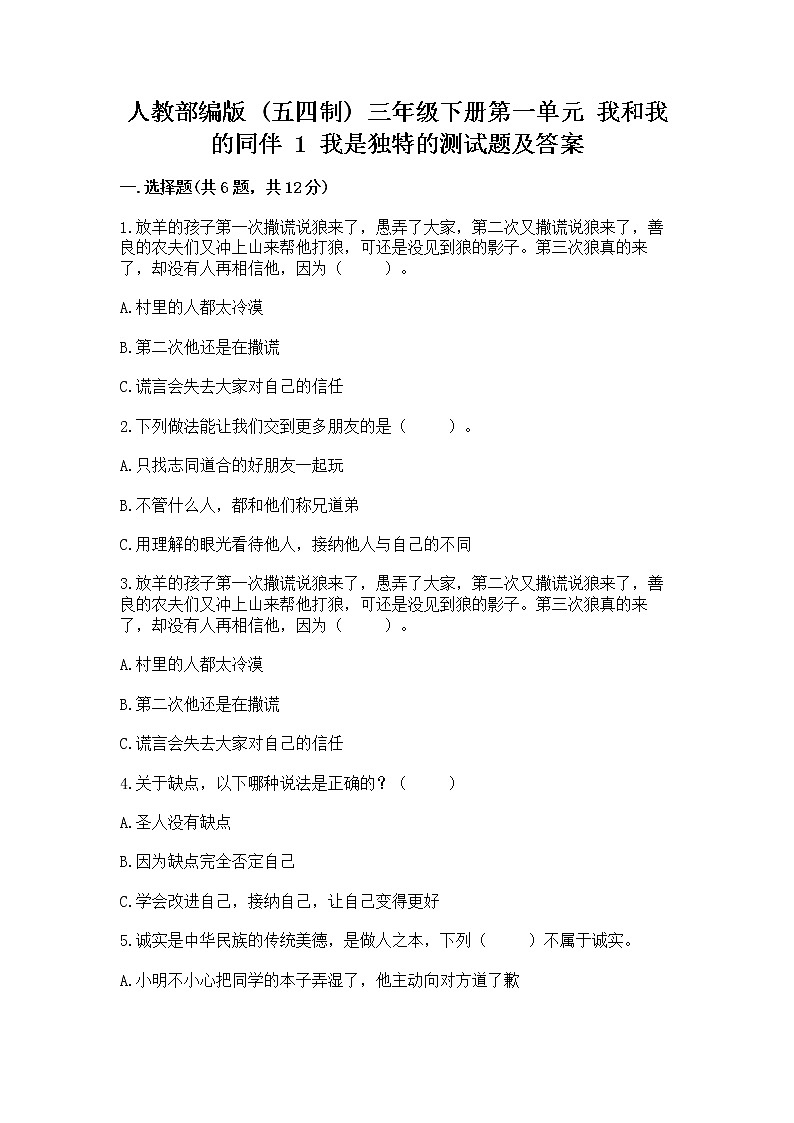 人教部编版（五四制）三年级下册第一单元 我和我的同伴 1 我是独特的测试题及答案

一.选择题(共6题，共12分)

1.放羊的孩子第一次撒谎说狼来了，愚弄了大家，第二次又撒谎说狼来了，善良的农夫们又冲上山来帮他打狼，可还是没见到狼的影子。第三次狼真的来了，却没有人再相信他，因为（　　）。

A.村里的人都太冷漠

B.第二次他还是在撒谎

C.谎言会失去大家对自己的信任

2.下列做法能让我们交到更多朋友的是（　　）。

A.只找志同道合的好朋友一起玩

B.不管什么人，都和他们称兄道弟

C.用理解的眼光看待他人，接纳他人与自己的不同

3.放羊的孩子第一次撒谎说狼来了，愚弄了大家，第二次又撒谎说狼来了，善良的农夫们又冲上山来帮他打狼，可还是没见到狼的影子。第三次狼真的来了，却没有人再相信他，因为（　　）。

A.村里的人都太冷漠

B.第二次他还是在撒谎

C.谎言会失去大家对自己的信任

4.关于缺点，以下哪种说法是正确的？（　　）

A.圣人没有缺点

B.因为缺点完全否定自己

C.学会改进自己，接纳自己，让自己变得更好

5.诚实是中华民族的传统美德，是做人之本，下列（　　）不属于诚实。

A.小明不小心把同学的本子弄湿了，他主动向对方道了歉